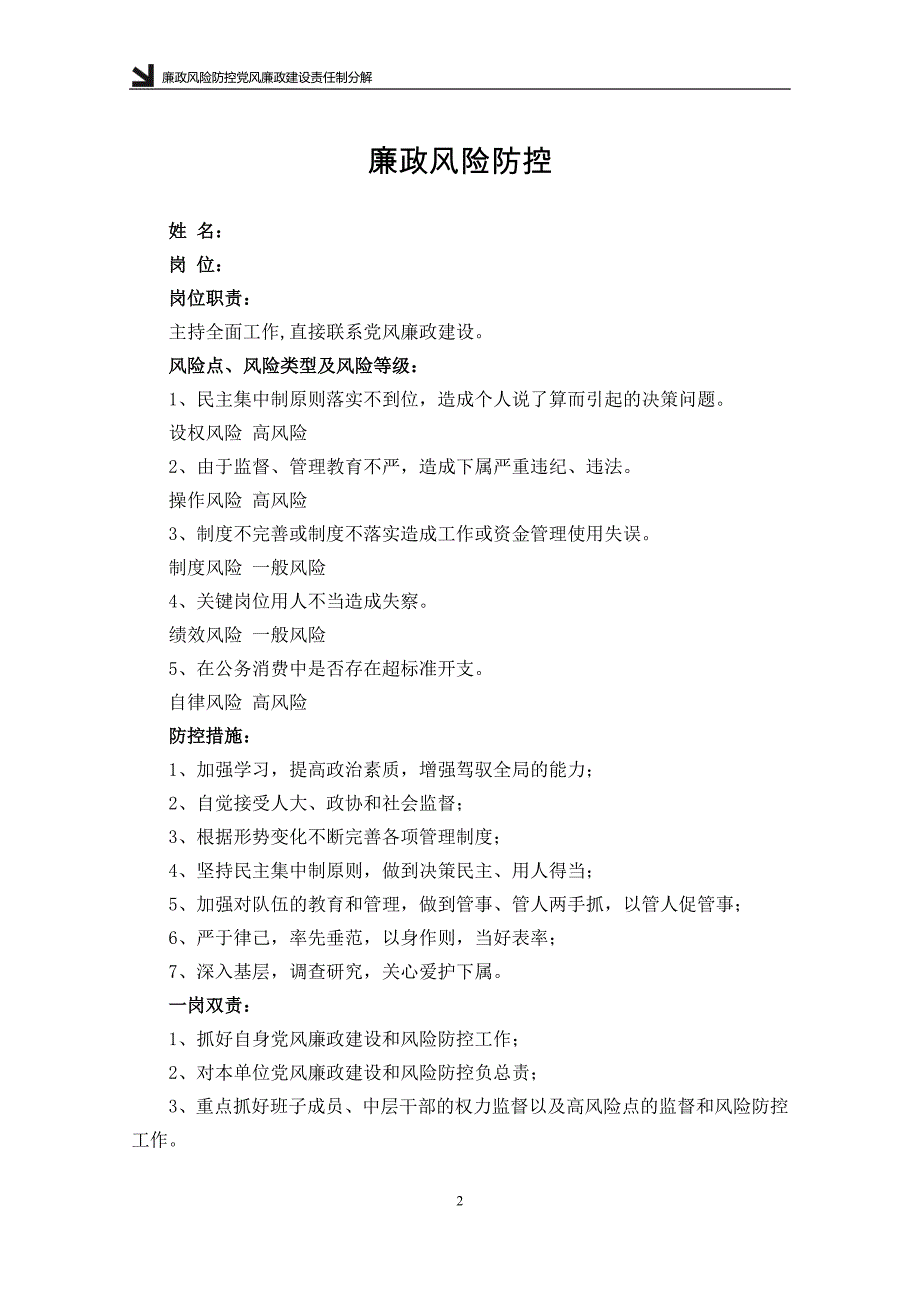 廉政风险防控党风廉政建设责任制分解

廉政风险防控

姓 名：

岗 位：

岗位职责：

主持全面工作,直接联系党风廉政建设。

风险点、风险类型及风险等级：

1、民主集中制原则落实不到位，造成个人说了算而引起的决策问题。

设权风险 高风险

2、由于监督、管理教育不严，造成下属严重违纪、违法。

操作风险 高风险

3、制度不完善或制度不落实造成工作或资金管理使用失误。

制度风险 一般风险

4、关键岗位用人不当造成失察。

绩效风险 一般风险

5、在公务消费中是否存在超标准开支。

自律风险 高风险

防控措施：

1、加强学习，提高政治素质，增强驾驭全局的能力；

2、自觉接受人大、政协和社会监督；

3、根据形势变化不断完善各项管理制度；

4、坚持民主集中制原则，做到决策民主、用人得当；

5、加强对队伍的教育和管理，做到管事、管人两手抓，以管人促管事；

6、严于律己，率先垂范，以身作则，当好表率；

7、深入基层，调查研究，关心爱护下属。

一岗双责：

1、抓好自身党风廉政建设和风险防控工作；

2、对本单位党风廉政建设和风险防控负总责；

3、重点抓好班子成员、中层干部的权力监督以及高风险点的监督和风险防控工作。

2